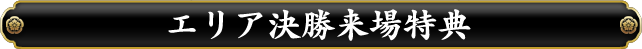 エリア決勝来場特典